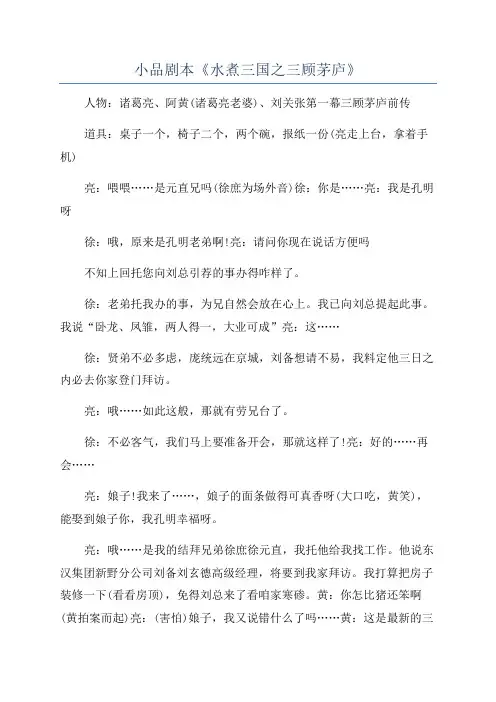 小品剧本《水煮三国之三顾茅庐》

人物：诸葛亮、阿黄(诸葛亮老婆)、刘关张第一幕三顾茅庐前传

道具：桌子一个，椅子二个，两个碗，报纸一份(亮走上台，拿着手机)

亮：喂喂……是元直兄吗(徐庶为场外音)徐：你是……亮：我是孔明呀

徐：哦，原来是孔明老弟啊!亮：请问你现在说话方便吗

不知上回托您向刘总引荐的事办得咋样了。

徐：老弟托我办的事，为兄自然会放在心上。我已向刘总提起此事。我说“卧龙、凤雏，两人得一，大业可成”亮：这……

徐：贤弟不必多虑，庞统远在京城，刘备想请不易，我料定他三日之内必去你家登门拜访。

亮：哦……如此这般，那就有劳兄台了。

徐：不必客气，我们马上要准备开会，那就这样了!亮：好的……再会……

亮：娘子!我来了……，娘子的面条做得可真香呀(大口吃，黄笑)，能娶到娘子你，我孔明幸福呀。

亮：哦……是我的结拜兄弟徐庶徐元直，我托他给我找工作。他说东汉集团新野分公司刘备刘玄德高级经理，将要到我家拜访。我打算把房子装修一下(看看房顶)，免得刘总来了看咱家寒碜。黄：你怎比猪还笨啊(黄拍案而起)亮：(害怕)娘子，我又说错什么了吗……黄：这是最新的三